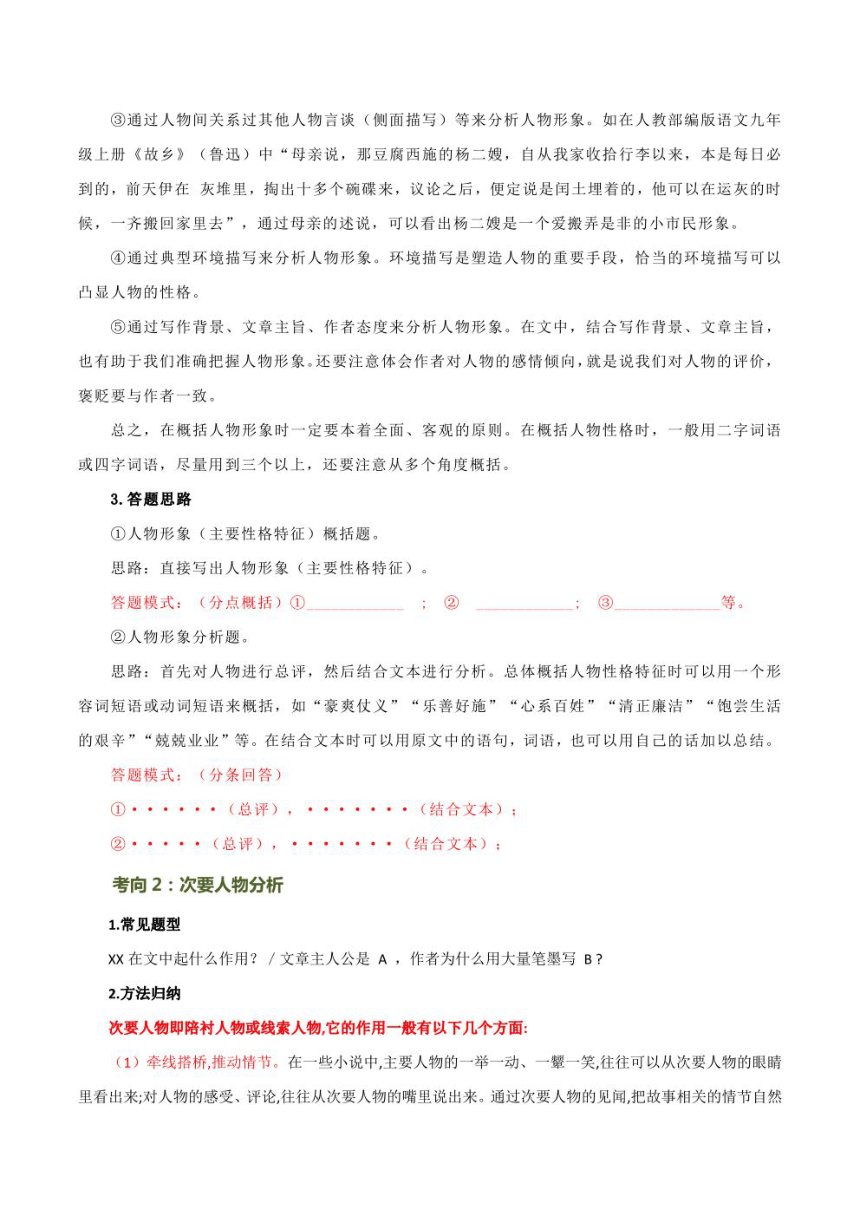 ③通过人物间关系过其他人物言谈（侧面描写）等来分析人物形象。如在人教部编版语文九年级上册《故乡》（鲁迅）中“母亲说，那豆腐西施的杨二嫂，自从我家收拾行李以来，本是每日必到的，前天伊在 灰堆里，掏出十多个碗碟来，议论之后，便定说是闰土埋着的，他可以在运灰的时候，一齐搬回家里去”，通过母亲的述说，可以看出杨二嫂是一个爱搬弄是非的小市民形象。

④通过典型环境描写来分析人物形象。环境描写是塑造人物的重要手段，恰当的环境描写可以凸显人物的性格。

⑤通过写作背景、文章主旨、作者态度来分析人物形象。在文中，结合写作背景、文章主旨，也有助于我们准确把握人物形象。还要注意体会作者对人物的感情倾向，就是说我们对人物的评价，褒贬要与作者一致。

总之，在概括人物形象时一定要本着全面、客观的原则。在概括人物性格时，一般用二字词语或四字词语，尽量用到三个以上，还要注意从多个角度概括。

3. 答题思路

①人物形象（主要性格特征）概括题。

思路：直接写出人物形象（主要性格特征）。

答题模式：（分点概括）①____________ ； ② ____________； ③____________等。

②人物形象分析题。

思路：首先对人物进行总评，然后结合文本进行分析。总体概括人物性格特征时可以用一个形容词短语或动词短语来概括，如“豪爽仗义”“乐善好施”“心系百姓”“清正廉洁”“饱尝生活的艰辛”“兢兢业业”等。在结合文本时可以用原文中的语句，词语，也可以用自己的话加以总结。

答题模式：（分条回答）

①••••••（总评），•••••••（结合文本）；

②•••••（总评），•••••••（结合文本）；

考向 2：次要人物分析

1.常见题型

XX 在文中起什么作用？ / 文章主人公是 A ，作者为什么用大量笔墨写 B？

2.方法归纳

次要人物即陪衬人物或线索人物,它的作用一般有以下几个方面:

（1）牵线搭桥,推动情节。在一些小说中,主要人物的一举一动、一颦一笑,往往可以从次要人物的眼睛里看出来;对人物的感受、评论,往往从次要人物的嘴里说出来。通过次要人物的见闻,把故事相关的情节自然